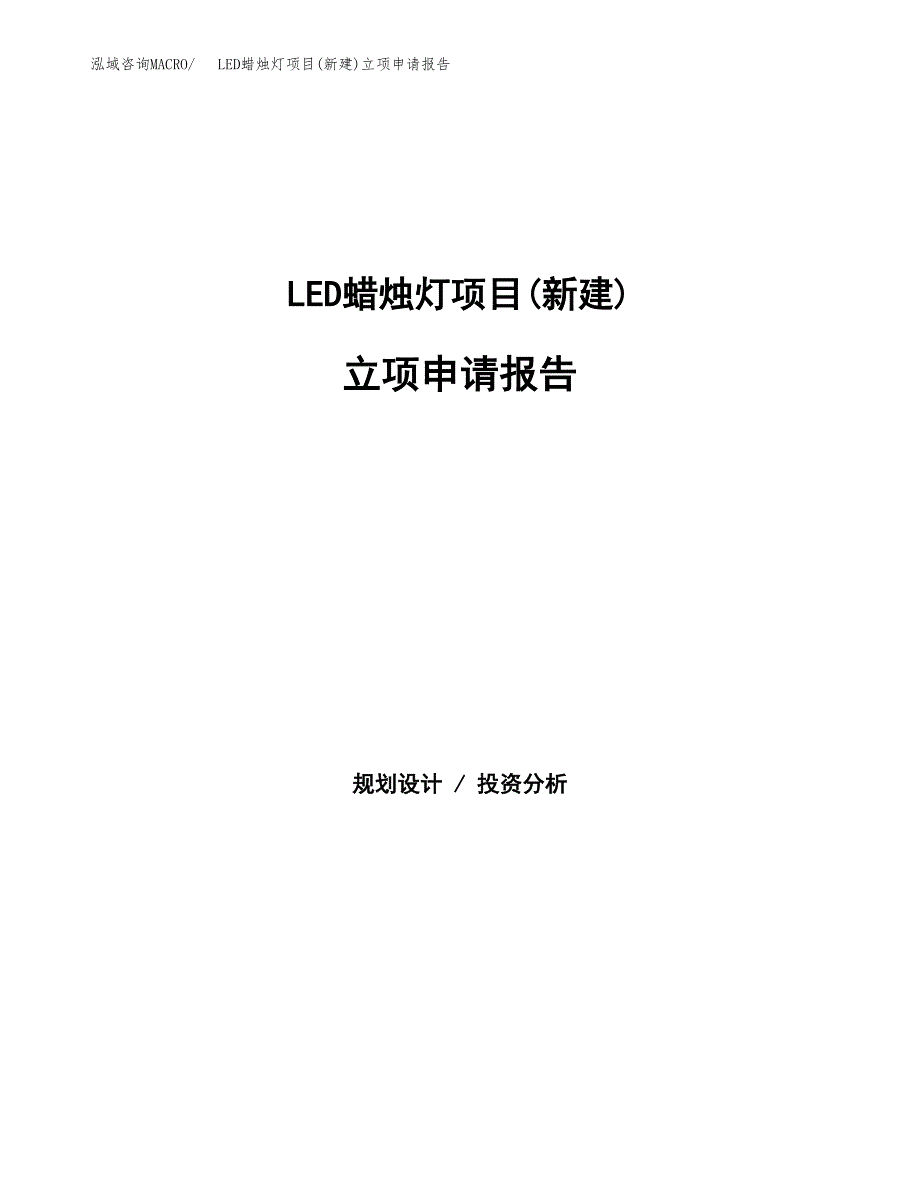 泓域咨询MACRO/　LED蜡烛灯项目(新建)立项申请报告

LED蜡烛灯项目(新建)

立项申请报告

规划设计 / 投资分析